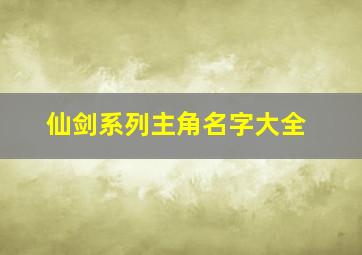 仙剑系列主角名字大全